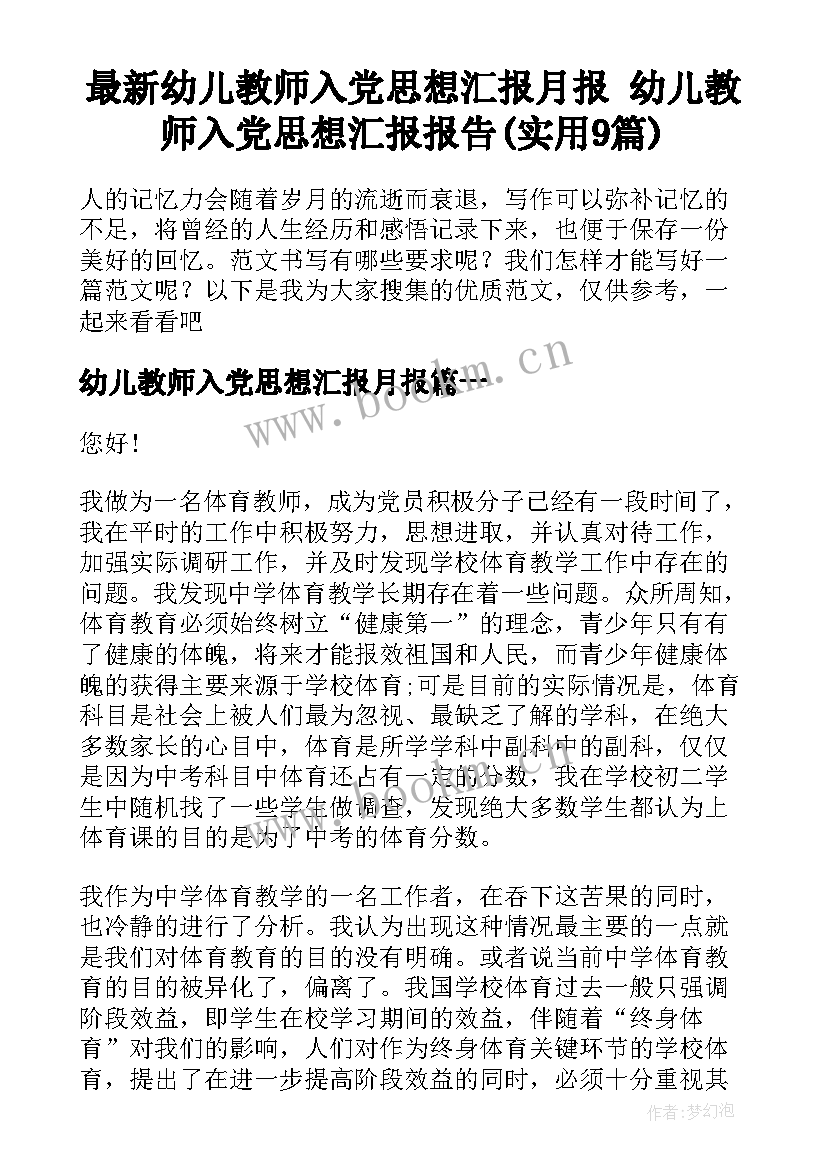 最新幼儿教师入党思想汇报月报 幼儿教师入党思想汇报报告(实用9篇)

人的记忆力会随着岁月的流逝而衰退，写作可以弥补记忆的不足，将曾经的人生经历和感悟记录下来，也便于保存一份美好的回忆。范文书写有哪些要求呢？我们怎样才能写好一篇范文呢？以下是我为大家搜集的优质范文，仅供参考，一起来看看吧

幼儿教师入党思想汇报月报篇一

www.bookm.cn

您好！

我做为一名体育教师，成为党员积极分子已经有一段时间了，我在平时的工作中积极努力，思想进取，并认真对待工作，加强实际调研工作，并及时发现学校体育教学工作中存在的问题。我发现中学体育教学长期存在着一些问题。众所周知，体育教育必须始终树立“健康第一”的理念，青少年只有有了健康的体魄，将来才能报效祖国和人民，而青少年健康体魄的获得主要来源于学校体育;可是目前的实际情况是，体育科目是社会上被人们最为忽视、最缺乏了解的学科，在绝大多数家长的心目中，体育是所学学科中副科中的副科，仅仅是因为中考科目中体育还占有一定的分数，我在学校初二学生中随机找了一些学生做调查，发现绝大多数学生都认为上体育课的目的是为了中考的体育分数。

我作为中学体育教学的一名工作者，在吞下这苦果的同时，也冷静的进行了分析。我认为出现这种情况最主要的一点就是我们对体育教育的目的没有明确。或者说当前中学体育教育的目的被异化了，偏离了。我国学校体育过去一般只强调阶段效益，即学生在校学习期间的效益，伴随着“终身体育”对我们的影响，人们对作为终身体育关键环节的学校体育，提出了在进一步提高阶段效益的同时，必须十分重视其

作者:梦幻泡